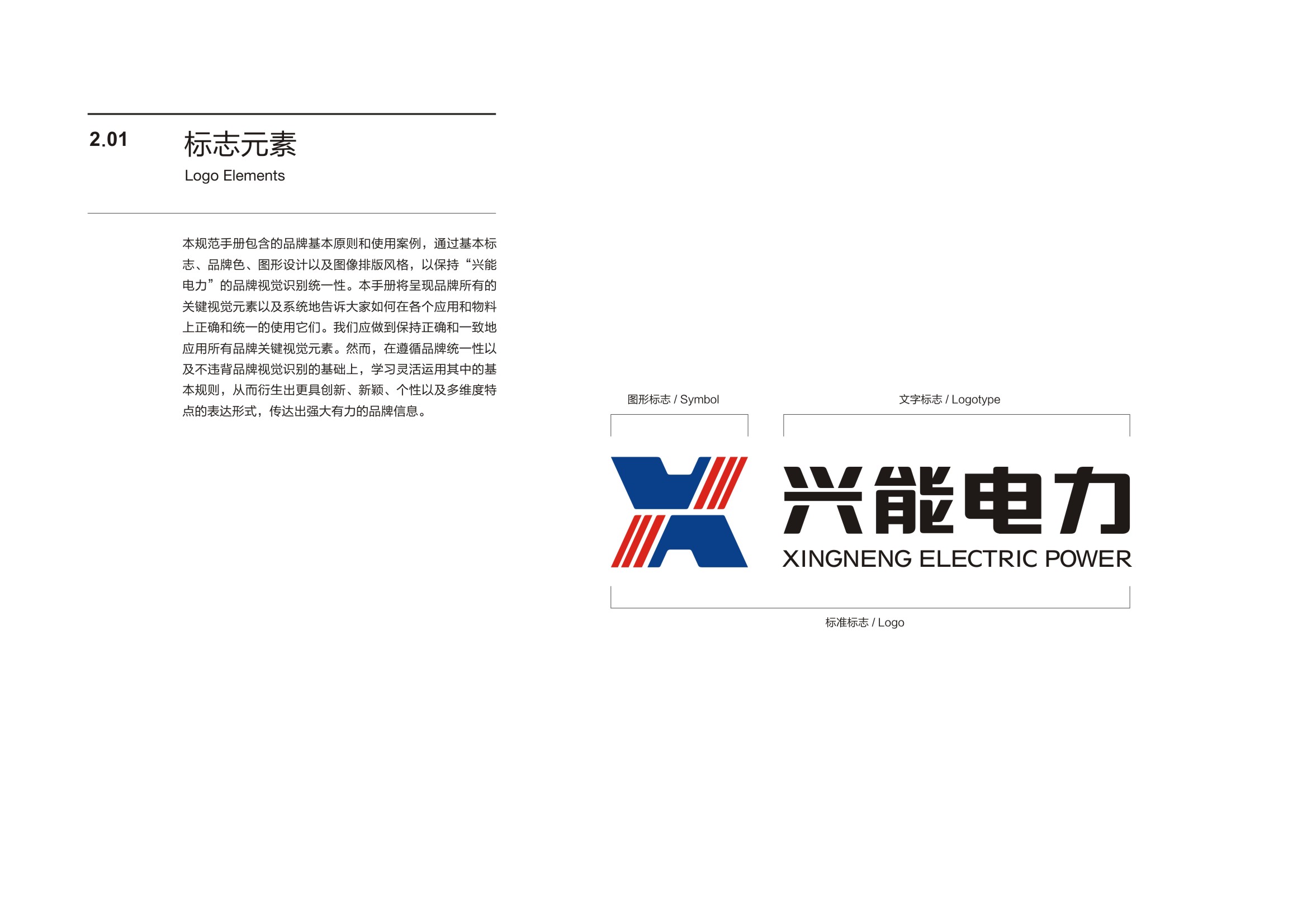 2.01 标志元素

Logo Elements

本规范手册包含的品牌基本原则和使用案例，通过基本标志、品牌色、图形设计以及图像排版风格，以保持“兴能电力”的品牌视觉识别统一性。本手册将呈现品牌所有的关键视觉元素以及系统地告诉大家如何在各个应用和物料上正确和统一的使用它们。我们应做到保持正确和一致地应用所有品牌关键视觉元素。然而，在遵循品牌统一性以及不违背品牌视觉识别的基础上，学习灵活运用其中的基本规则，从而衍生出更具创新、新颖、个性以及多维度特点的表达形式，传达出强大有力的品牌信息。

图形标志 / Symbol

文字标志 / Logotype

兴能电力

XINGNENG ELECTRIC POWER

标准标志 / Logo